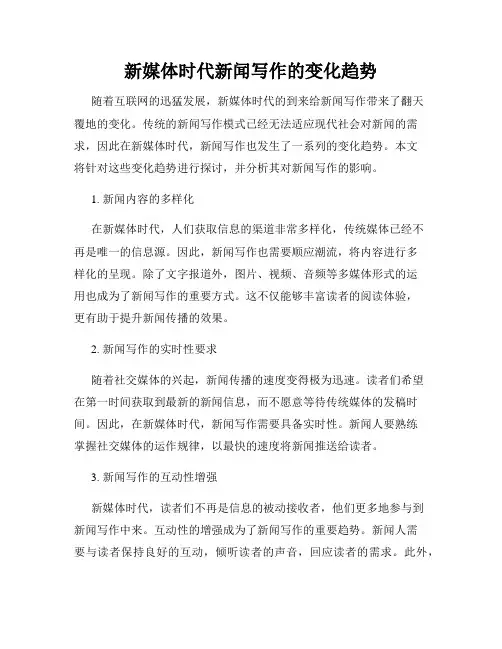 新媒体时代新闻写作的变化趋势

随着互联网的迅猛发展，新媒体时代的到来给新闻写作带来了翻天覆地的变化。传统的新闻写作模式已经无法适应现代社会对新闻的需求，因此在新媒体时代，新闻写作也发生了一系列的变化趋势。本文将针对这些变化趋势进行探讨，并分析其对新闻写作的影响。

1. 新闻内容的多样化

在新媒体时代，人们获取信息的渠道非常多样化，传统媒体已经不再是唯一的信息源。因此，新闻写作也需要顺应潮流，将内容进行多样化的呈现。除了文字报道外，图片、视频、音频等多媒体形式的运用也成为了新闻写作的重要方式。这不仅能够丰富读者的阅读体验，更有助于提升新闻传播的效果。

2. 新闻写作的实时性要求

随着社交媒体的兴起，新闻传播的速度变得极为迅速。读者们希望在第一时间获取到最新的新闻信息，而不愿意等待传统媒体的发稿时间。因此，在新媒体时代，新闻写作需要具备实时性。新闻人要熟练掌握社交媒体的运作规律，以最快的速度将新闻推送给读者。

3. 新闻写作的互动性增强

新媒体时代，读者们不再是信息的被动接收者，他们更多地参与到新闻写作中来。互动性的增强成为了新闻写作的重要趋势。新闻人需要与读者保持良好的互动，倾听读者的声音，回应读者的需求。此外，